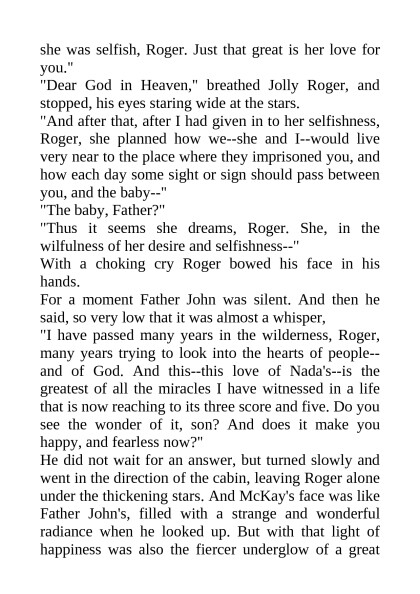 she was selfish, Roger. Just that great is her love for you."

"Dear God in Heaven," breathed Jolly Roger, and stopped, his eyes staring wide at the stars.

"And after that, after I had given in to her selfishness, Roger, she planned how we--she and I--would live very near to the place where they imprisoned you, and how each day some sight or sign should pass between you, and the baby--"

"The baby, Father?"

"Thus it seems she dreams, Roger. She, in the wilfulness of her desire and selfishness--"

With a choking cry Roger bowed his face in his hands.

For a moment Father John was silent. And then he said, so very low that it was almost a whisper,

"I have passed many years in the wilderness, Roger, many years trying to look into the hearts of people--and of God. And this--this love of Nada's--is the greatest of all the miracles I have witnessed in a life that is now reaching to its three score and five. Do you see the wonder of it, son? And does it make you happy, and fearless now?"

He did not wait for an answer, but turned slowly and went in the direction of the cabin, leaving Roger alone under the thickening stars. And McKay's face was like Father John's, filled with a strange and wonderful radiance when he looked up. But with that light of happiness was also the fiercer underglow of a great